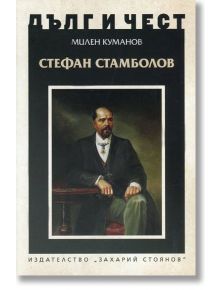 ДЪЛГ И ЧЕСТ

МИЛЕН КУМАНОВ

СТЕФАН СТАМБОЛОВ

ИЗДАТЕЛСТВО „ЗАХАРИЙ СТОЯНОВ"